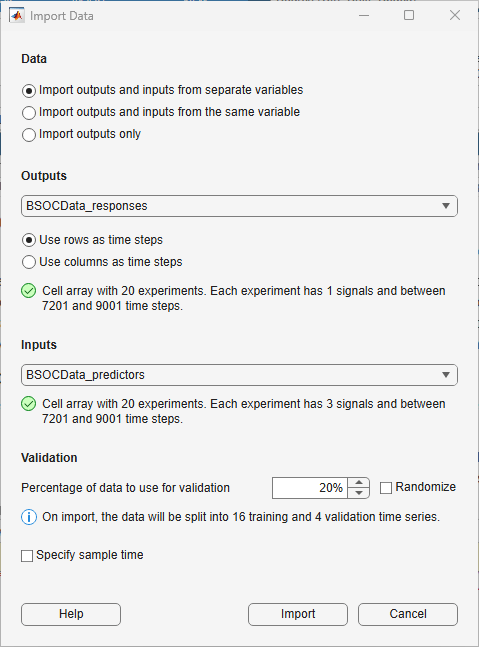 Import Data

Data

Import outputs and inputs from separate variables
Import outputs and inputs from the same variable
Import outputs only

Outputs

BSOCData_responses

Use rows as time steps
Use columns as time steps

Cell array with 20 experiments. Each experiment has 1 signals and between 7201 and 9001 time steps.

Inputs

BSOCData_predictors

Cell array with 20 experiments. Each experiment has 3 signals and between 7201 and 9001 time steps.

Validation

Percentage of data to use for validation 20% Randomize

On import, the data will be split into 16 training and 4 validation time series.

Specify sample time

Help Import Cancel